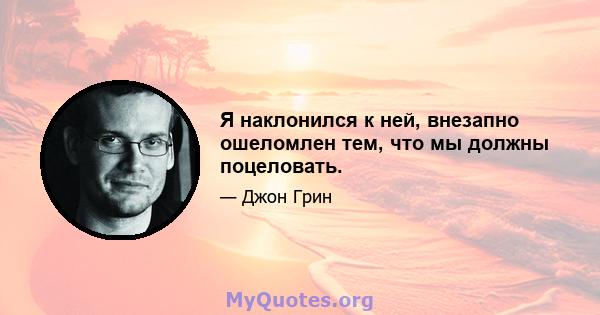 Я наклонился к ней, внезапно ошеломлен тем, что мы должны поцеловать.

— Джон Грин

MyQuotes.org